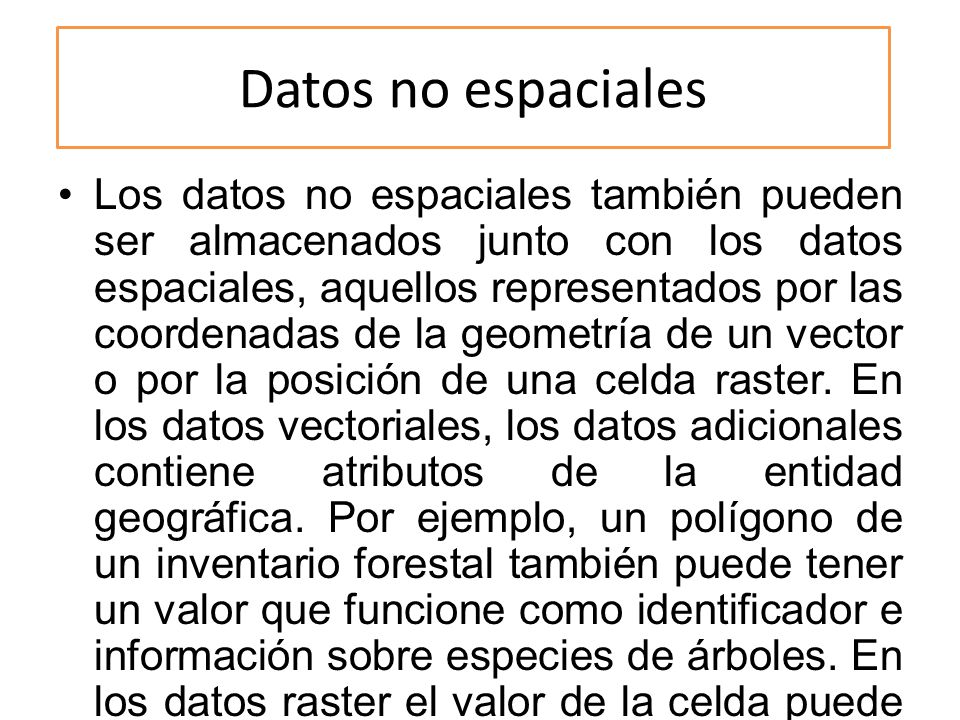 Datos no espaciales

• Los datos no espaciales también pueden ser almacenados junto con los datos espaciales, aquellos representados por las coordenadas de la geometría de un vector o por la posición de una celda raster. En los datos vectoriales, los datos adicionales contiene atributos de la entidad geográfica. Por ejemplo, un polígono de un inventario forestal también puede tener un valor que funcione como identificador e información sobre especies de árboles. En los datos raster el valor de la celda puede